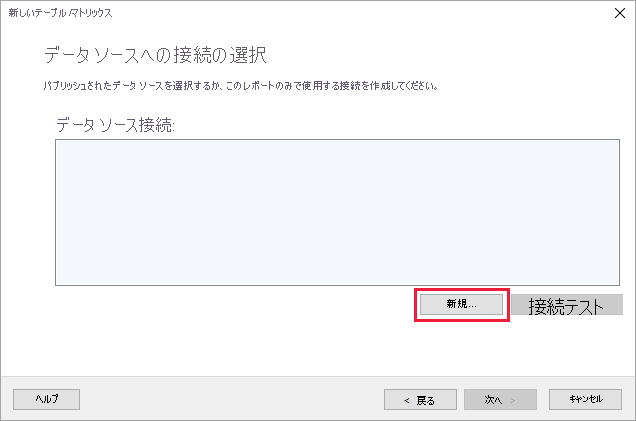 新しいテーブル/マトリックス

データ ソースへの接続の選択

パブリッシュされたデータ ソースを選択するか、このレポートのみで使用する接続を作成してください。

データ ソース接続:

新規...

接続テスト

ヘルプ

< 戻る

次へ >

キャンセル